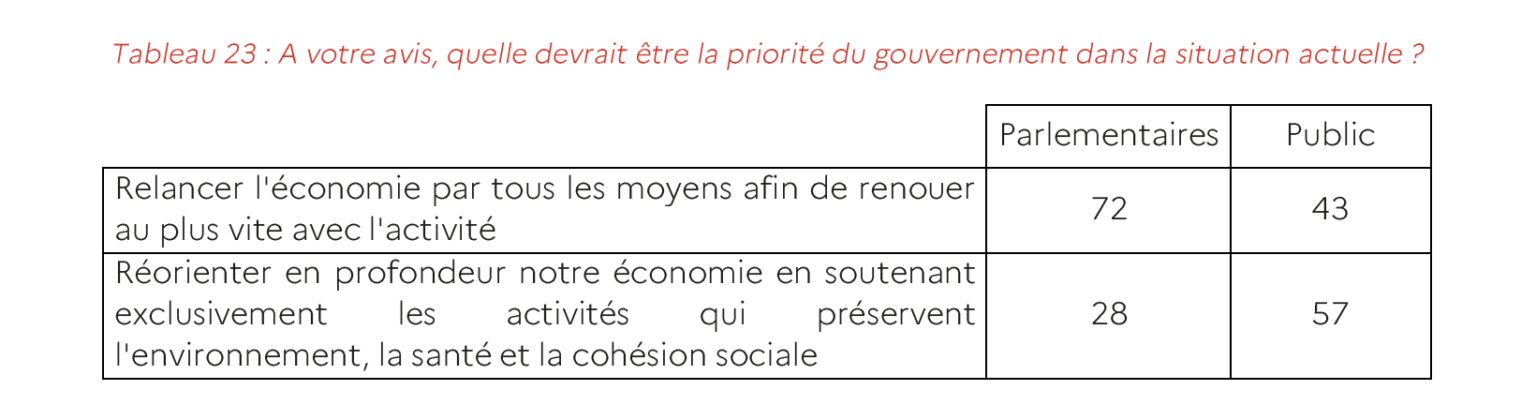 Tableau 23 : A votre avis, quelle devrait être la priorité du gouvernement dans la situation actuelle ?

| | Parlementaires | Public |
|---|---|---|
| Relancer l'économie par tous les moyens afin de renouer au plus vite avec l'activité | 72 | 43 |
| Réorienter en profondeur notre économie en soutenant exclusivement les activités qui préservent l'environnement, la santé et la cohésion sociale | 28 | 57 |